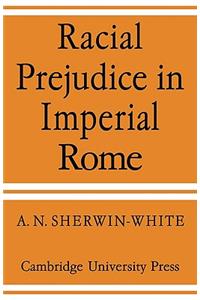 Racial Prejudice in Imperial Rome

A. N. SHERWIN-WHITE

Cambridge University Press